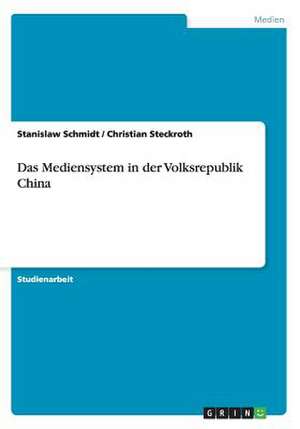 Medien

Stanislaw Schmidt / Christian Steckroth

Das Mediensystem in der Volksrepublik China

Studienarbeit

GRIN